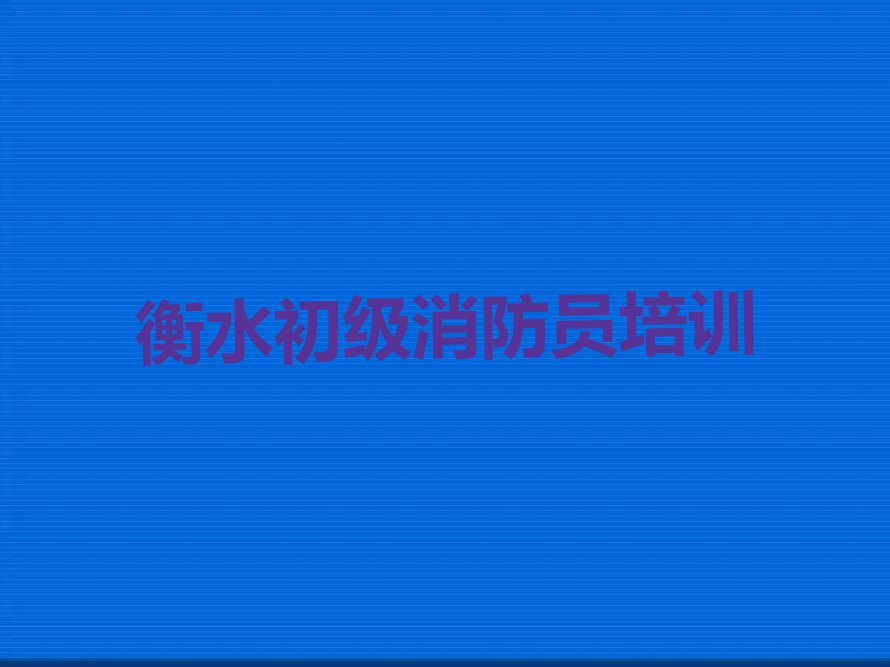 衡水初级消防员培训